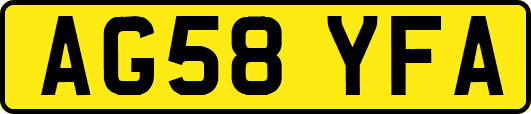 AG58 YFA